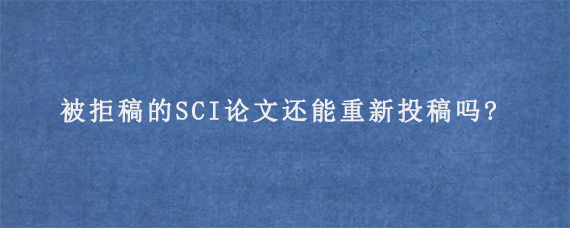 被拒稿的SCI论文还能重新投稿吗?